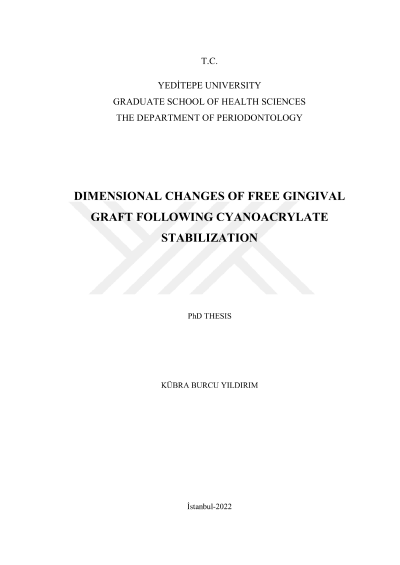 T.C.

YEDİTEPE UNIVERSITY
GRADUATE SCHOOL OF HEALTH SCIENCES
THE DEPARTMENT OF PERIODONTOLOGY

DIMENSIONAL CHANGES OF FREE GINGIVAL GRAFT FOLLOWING CYANOACRYLATE STABILIZATION

PhD THESIS

KÜBRA BURCU YILDIRIM

İstanbul-2022